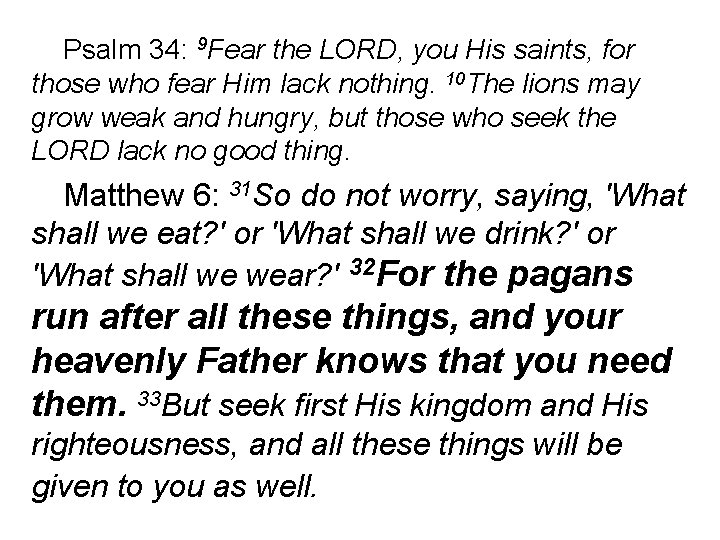 Psalm 34: $^{9}$Fear the LORD, you His saints, for those who fear Him lack nothing. $^{10}$The lions may grow weak and hungry, but those who seek the LORD lack no good thing.

Matthew 6: $^{31}$So do not worry, saying, 'What shall we eat?' or 'What shall we drink?' or 'What shall we wear?' $^{32}$For the pagans run after all these things, and your heavenly Father knows that you need them. $^{33}$But seek first His kingdom and His righteousness, and all these things will be given to you as well.